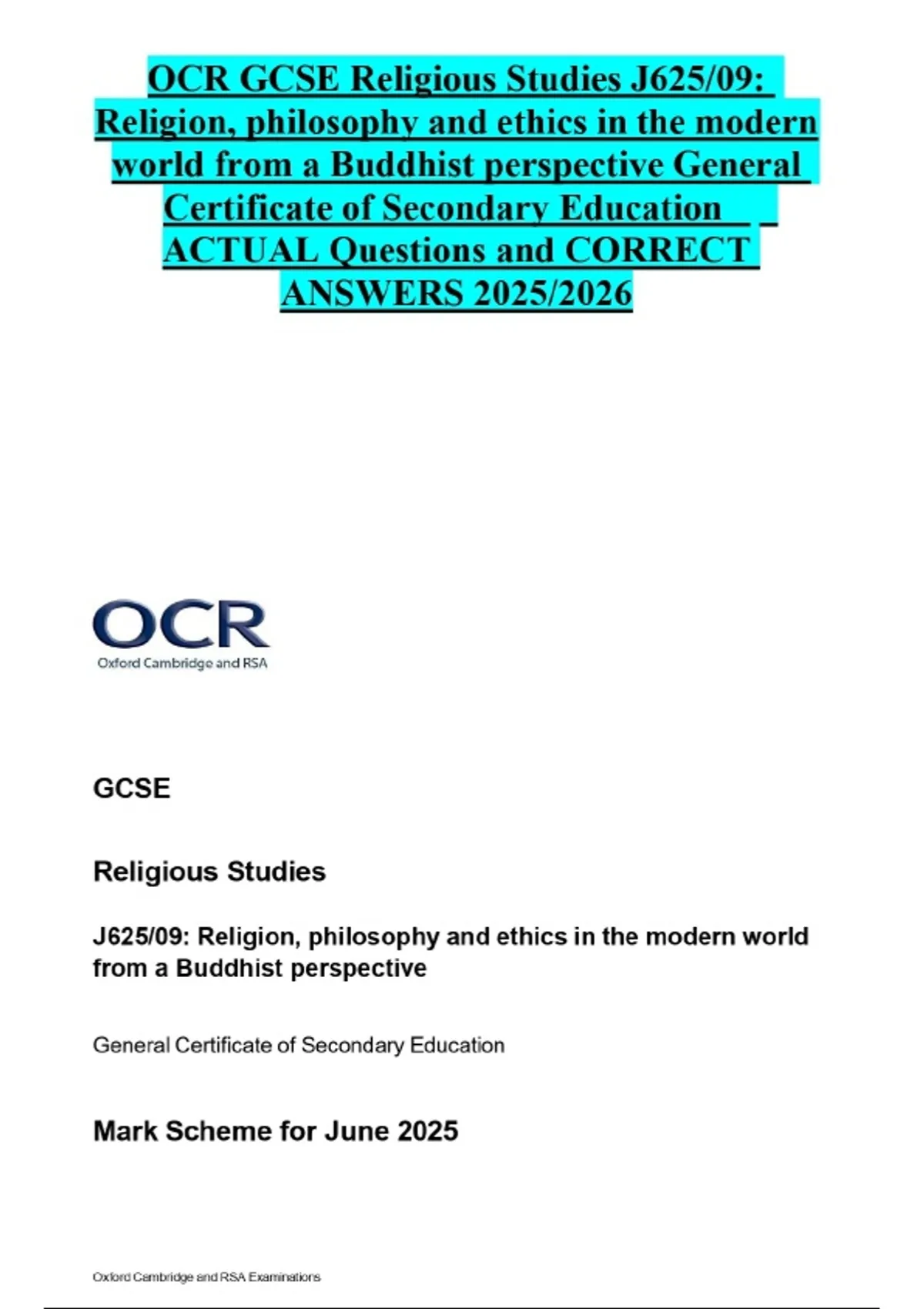 OCR GCSE Religious Studies J625/09: Religion, philosophy and ethics in the modern world from a Buddhist perspective General Certificate of Secondary Education ACTUAL Questions and CORRECT ANSWERS 2025/2026

OCR
Oxford Cambridge and RSA

GCSE

Religious Studies

J625/09: Religion, philosophy and ethics in the modern world from a Buddhist perspective

General Certificate of Secondary Education

Mark Scheme for June 2025

Oxford Cambridge and RSA Examinations